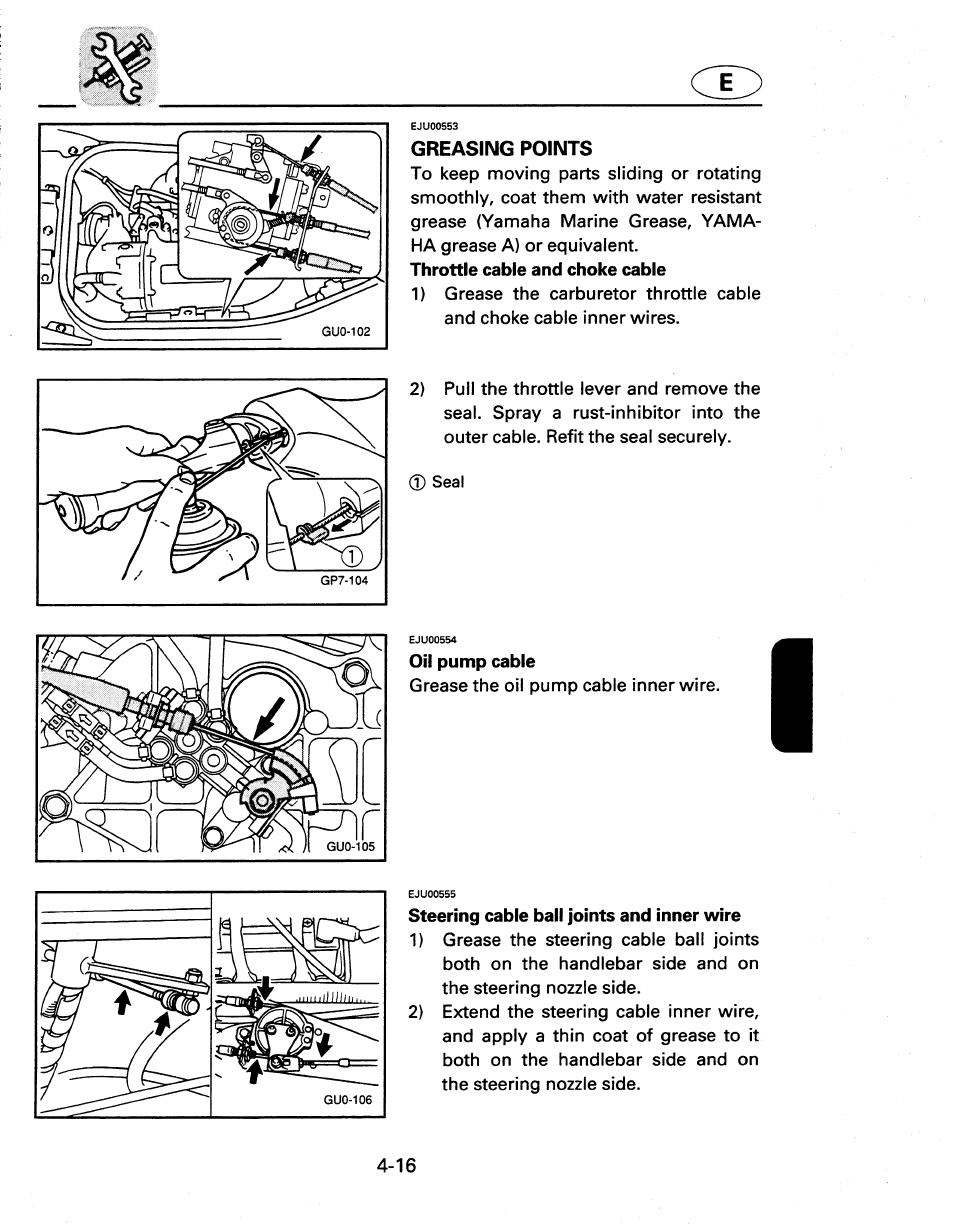 E

GU0-102

EJU00553
GREASING POINTS
To keep moving parts sliding or rotating smoothly, coat them with water resistant grease (Yamaha Marine Grease, YAMAHA grease A) or equivalent.
Throttle cable and choke cable
1) Grease the carburetor throttle cable and choke cable inner wires.

①
GP7-104

2) Pull the throttle lever and remove the seal. Spray a rust-inhibitor into the outer cable. Refit the seal securely.

① Seal

GU0-105

EJU00554
Oil pump cable
Grease the oil pump cable inner wire.

GU0-106

EJU00555
Steering cable ball joints and inner wire
1) Grease the steering cable ball joints both on the handlebar side and on the steering nozzle side.
2) Extend the steering cable inner wire, and apply a thin coat of grease to it both on the handlebar side and on the steering nozzle side.

4-16